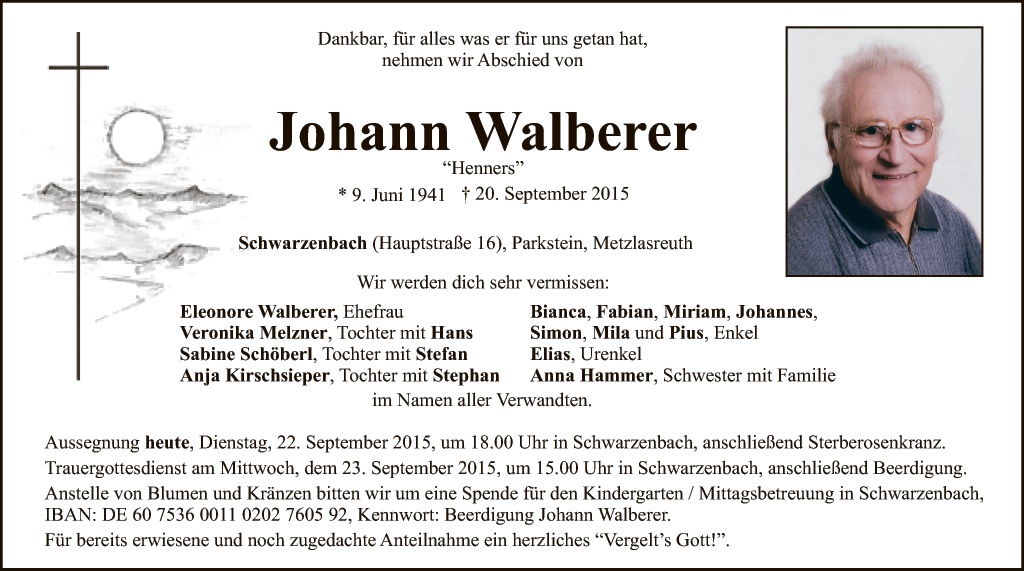 Dankbar, für alles was er für uns getan hat, nehmen wir Abschied von

Johann Walberer

“Henners”

* 9. Juni 1941 † 20. September 2015

Schwarzenbach (Hauptstraße 16), Parkstein, Metzlasreuth

Wir werden dich sehr vermissen:

Eleonore Walberer, Ehefrau
Veronika Melzner, Tochter mit Hans
Sabine Schöberl, Tochter mit Stefan
Anja Kirschsieper, Tochter mit Stephan

Bianca, Fabian, Miriam, Johannes,
Simon, Mila und Pius, Enkel
Elias, Urenkel
Anna Hammer, Schwester mit Familie

im Namen aller Verwandten.

Aussegnung heute, Dienstag, 22. September 2015, um 18.00 Uhr in Schwarzenbach, anschließend Sterberosenkranz.
Trauergottesdienst am Mittwoch, dem 23. September 2015, um 15.00 Uhr in Schwarzenbach, anschließend Beerdigung.
Anstelle von Blumen und Kränzen bitten wir um eine Spende für den Kindergarten / Mittagsbetreuung in Schwarzenbach, IBAN: DE 60 7536 0011 0202 7605 92, Kennwort: Beerdigung Johann Walberer.
Für bereits erwiesene und noch zugedachte Anteilnahme ein herzliches “Vergelt’s Gott!”.